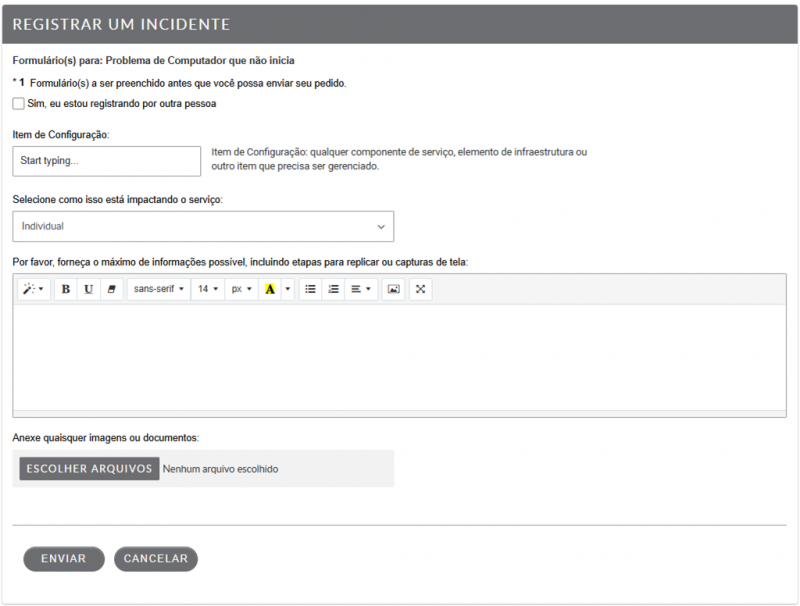 REGISTRAR UM INCIDENTE

Formulário(s) para: Problema de Computador que não inicia

* 1 Formulário(s) a ser preenchido antes que você possa enviar seu pedido.

Sim, eu estou registrando por outra pessoa

Item de Configuração:

Start typing...

Item de Configuração: qualquer componente de serviço, elemento de infraestrutura ou outro item que precisa ser gerenciado.

Selecione como isso está impactando o serviço:

Individual

Por favor, forneça o máximo de informações possível, incluindo etapas para replicar ou capturas de tela:

B U sans-serif 14 px A

Anexe quaisquer imagens ou documentos:

ESCOLHER ARQUIVOS Nenhum arquivo escolhido

ENVIAR CANCELAR